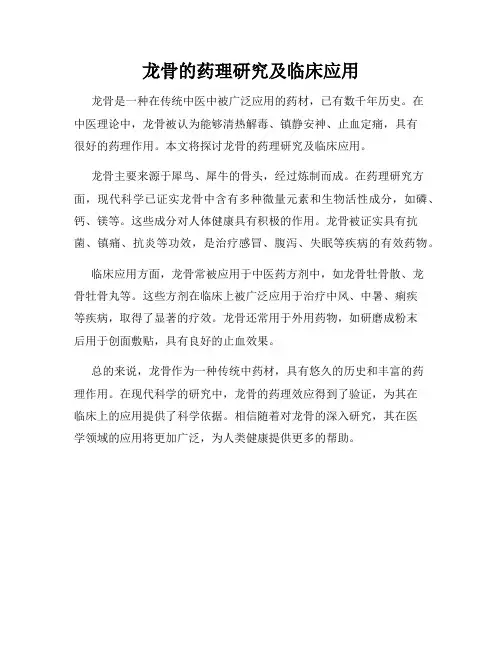 龙骨的药理研究及临床应用

龙骨是一种在传统中医中被广泛应用的药材，已有数千年历史。在中医理论中，龙骨被认为能够清热解毒、镇静安神、止血定痛，具有很好的药理作用。本文将探讨龙骨的药理研究及临床应用。

龙骨主要来源于犀鸟、犀牛的骨头，经过炼制而成。在药理研究方面，现代科学已证实龙骨中含有多种微量元素和生物活性成分，如磷、钙、镁等。这些成分对人体健康具有积极的作用。龙骨被证实具有抗菌、镇痛、抗炎等功效，是治疗感冒、腹泻、失眠等疾病的有效药物。

临床应用方面，龙骨常被应用于中医药方剂中，如龙骨牡骨散、龙骨牡骨丸等。这些方剂在临床上被广泛应用于治疗中风、中暑、痢疾等疾病，取得了显著的疗效。龙骨还常用于外用药物，如研磨成粉末后用于创面敷贴，具有良好的止血效果。

总的来说，龙骨作为一种传统中药材，具有悠久的历史和丰富的药理作用。在现代科学的研究中，龙骨的药理效应得到了验证，为其在临床上的应用提供了科学依据。相信随着对龙骨的深入研究，其在医学领域的应用将更加广泛，为人类健康提供更多的帮助。